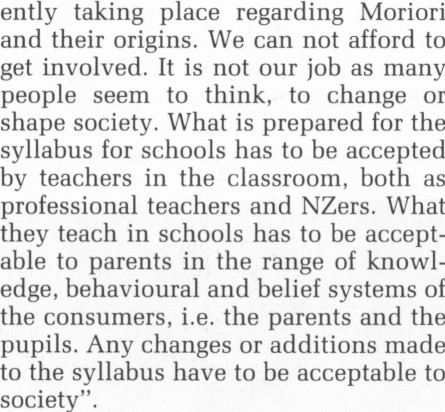 ently taking place regarding Moriori and their origins. We can not afford to get involved. It is not our job as many people seem to think, to change or shape society. What is prepared for the syllabus for schools has to be accepted by teachers in the classroom, both as professional teachers and NZers. What they teach in schools has to be acceptable to parents in the range of knowledge, behavioural and belief systems of the consumers, i.e. the parents and the pupils. Any changes or additions made to the syllabus have to be acceptable to society".